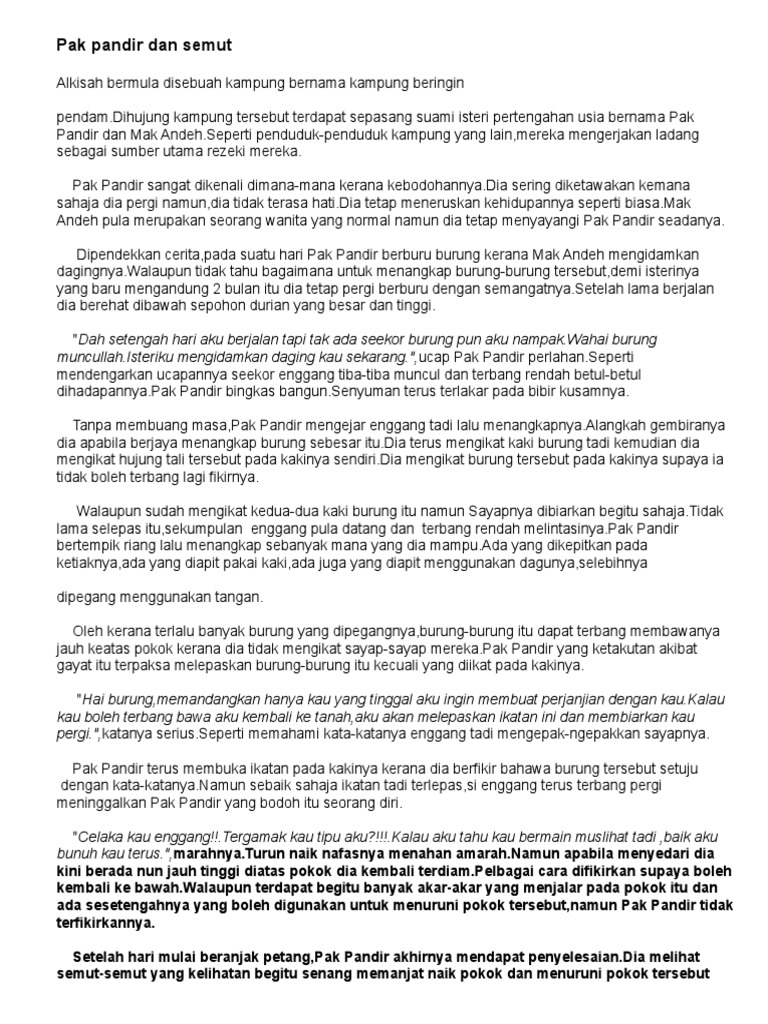 Pak pandir dan semut

Alkisah bermula disebuah kampung bernama kampung beringin

pendam.Dihujung kampung tersebut terdapat sepasang suami isteri pertengahan usia bernama Pak Pandir dan Mak Andeh.Seperti penduduk-penduduk kampung yang lain,mereka mengerjakan ladang sebagai sumber utama rezeki mereka.

Pak Pandir sangat dikenali dimana-mana kerana kebodohannya.Dia sering diketawakan kemana sahaja dia pergi namun,dia tidak terasa hati.Dia tetap meneruskan kehidupannya seperti biasa.Mak Andeh pula merupakan seorang wanita yang normal namun dia tetap menyayangi Pak Pandir seadanya.

Dipendekkan cerita,pada suatu hari Pak Pandir berburu burung kerana Mak Andeh mengidamkan dagingnya.Walaupun tidak tahu bagaimana untuk menangkap burung-burung tersebut,demi isterinya yang baru mengandung 2 bulan itu dia tetap pergi berburu dengan semangatnya.Setelah lama berjalan dia berehat dibawah sepohon durian yang besar dan tinggi.

"Dah setengah hari aku berjalan tapi tak ada seekor burung pun aku nampak.Wahai burung muncullah.Isteriku mengidamkan daging kau sekarang.",ucap Pak Pandir perlahan.Seperti mendengarkan ucapannya seekor enggang tiba-tiba muncul dan terbang rendah betul-betul dihadapannya.Pak Pandir bingkas bangun.Senyuman terus terlakar pada bibir kusamnya.

Tanpa membuang masa,Pak Pandir mengejar enggang tadi lalu menangkapnya.Alangkah gembiranya dia apabila berjaya menangkap burung sebesar itu.Dia terus mengikat kaki burung tadi kemudian dia mengikat hujung tali tersebut pada kakinya sendiri.Dia mengikat burung tersebut pada kakinya supaya ia tidak boleh terbang lagi fikirnya.

Walaupun sudah mengikat kedua-dua kaki burung itu namun Sayapnya dibiarkan begitu sahaja.Tidak lama selepas itu,sekumpulan enggang pula datang dan terbang rendah melintasinya.Pak Pandir bertempik riang lalu menangkap sebanyak mana yang dia mampu.Ada yang dikepitkan pada ketiaknya,ada yang diapit pakai kaki,ada juga yang diapit menggunakan dagunya,selebihnya

dipegang menggunakan tangan.

Oleh kerana terlalu banyak burung yang dipegangnya,burung-burung itu dapat terbang membawanya jauh keatas pokok kerana dia tidak mengikat sayap-sayap mereka.Pak Pandir yang ketakutan akibat gayat itu terpaksa melepaskan burung-burung itu kecuali yang diikat pada kakinya.

"Hai burung,memandangkan hanya kau yang tinggal aku ingin membuat perjanjian dengan kau.Kalau kau boleh terbang bawa aku kembali ke tanah,aku akan melepaskan ikatan ini dan membiarkan kau pergi.",katanya serius.Seperti memahami kata-katanya enggang tadi mengepak-ngepakkan sayapnya.

Pak Pandir terus membuka ikatan pada kakinya kerana dia berfikir bahawa burung tersebut setuju dengan kata-katanya.Namun sebaik sahaja ikatan tadi terlepas,si enggang terus terbang pergi meninggalkan Pak Pandir yang bodoh itu seorang diri.

"Celaka kau enggang!!.Tergamak kau tipu aku?!!!.Kalau aku tahu kau bermain muslihat tadi ,baik aku bunuh kau terus.",marahnya.Turun naik nafasnya menahan amarah.Namun apabila menyedari dia kini berada nun jauh tinggi diatas pokok dia kembali terdiam.Pelbagai cara difikirkan supaya boleh kembali ke bawah.Walaupun terdapat begitu banyak akar-akar yang menjalar pada pokok itu dan ada sesetengahnya yang boleh digunakan untuk menuruni pokok tersebut,namun Pak Pandir tidak terfikirkannya.

Setelah hari mulai beranjak petang,Pak Pandir akhirnya mendapat penyelesaian.Dia melihat semut-semut yang kelihatan begitu senang memanjat naik pokok dan menuruni pokok tersebut